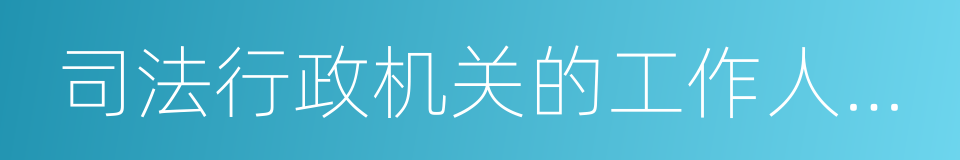 司法行政机关的工作人...